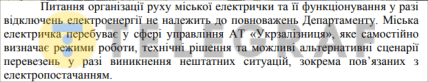 Питання організації руху міської електрички та її функціонування у разі відключень електроенергії не належить до повноважень Департаменту. Міська електричка перебуває у сфері управління АТ «Укрзалізниця», яке самостійно визначає режими роботи, технічні рішення та можливі альтернативні сценарії перевезень у разі виникнення нештатних ситуацій, зокрема пов'язаних з електропостачанням.

TELEGRAF